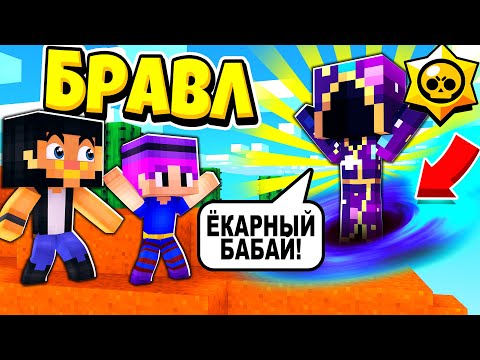 БРАВЛ

ЁКАРНЫЙ БАБАИ!